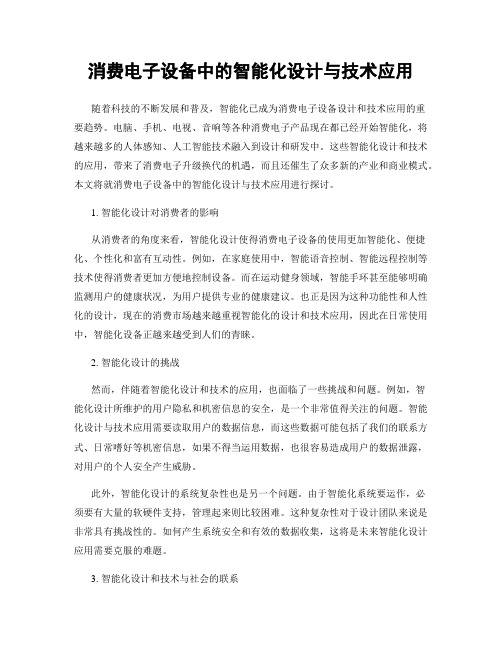 消费电子设备中的智能化设计与技术应用

随着科技的不断发展和普及，智能化已成为消费电子设备设计和技术应用的重要趋势。电脑、手机、电视、音响等各种消费电子产品现在都已经开始智能化，将越来越多的人体感知、人工智能技术融入到设计和研发中。这些智能化设计和技术的应用，带来了消费电子升级换代的机遇，而且还催生了众多新的产业和商业模式。本文将就消费电子设备中的智能化设计与技术应用进行探讨。

1. 智能化设计对消费者的影响

从消费者的角度来看，智能化设计使得消费电子设备的使用更加智能化、便捷化、个性化和富有互动性。例如，在家庭使用中，智能语音控制、智能远程控制等技术使得消费者更加方便地控制设备。而在运动健身领域，智能手环甚至能够明确监测用户的健康状况，为用户提供专业的健康建议。也正是因为这种功能性和人性化的设计，现在的消费市场越来越重视智能化的设计和技术应用，因此在日常使用中，智能化设备正越来越受到人们的青睐。

2. 智能化设计的挑战

然而，伴随着智能化设计和技术的应用，也面临了一些挑战和问题。例如，智能化设计所维护的用户隐私和机密信息的安全，是一个非常值得关注的问题。智能化设计与技术应用需要读取用户的数据信息，而这些数据可能包括了我们的联系方式、日常嗜好等机密信息，如果不得当运用数据，也很容易造成用户的数据泄露，对用户的个人安全产生威胁。

此外，智能化设计的系统复杂性也是另一个问题。由于智能化系统要运作，必须要有大量的软硬件支持，管理起来则比较困难。这种复杂性对于设计团队来说是非常具有挑战性的。如何产生系统安全和有效的数据收集，这将是未来智能化设计应用需要克服的难题。

3. 智能化设计和技术与社会的联系